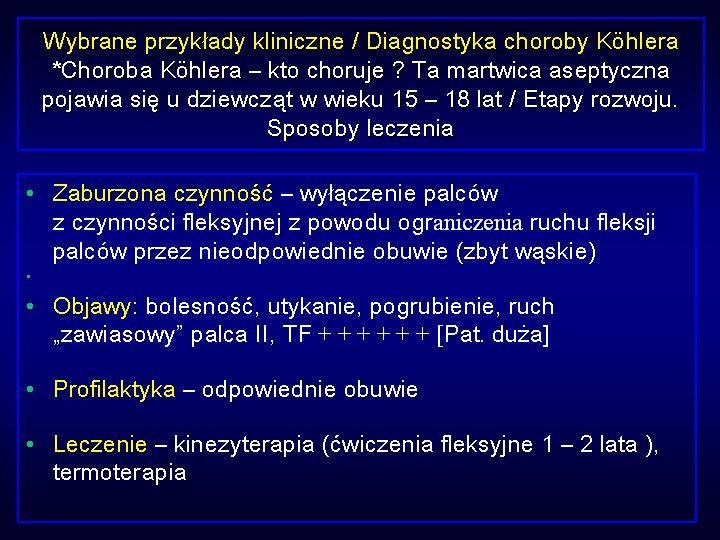 Wybrane przykłady kliniczne / Diagnostyka choroby Köhlera
*Choroba Köhlera – kto choruje ? Ta martwica aseptyczna pojawia się u dziewcząt w wieku 15 – 18 lat / Etapy rozwoju. Sposoby leczenia

• Zaburzona czynność – wyłączenie palców z czynności fleksyjnej z powodu ograniczenia ruchu fleksji palców przez nieodpowiednie obuwie (zbyt wąskie)
•
• Objawy: bolesność, utykanie, pogrubienie, ruch „zawiasowy” palca II, TF + + + + + + [Pat. duża]

• Profilaktyka – odpowiednie obuwie

• Leczenie – kinezyterapia (ćwiczenia fleksyjne 1 – 2 lata ), termoterapia